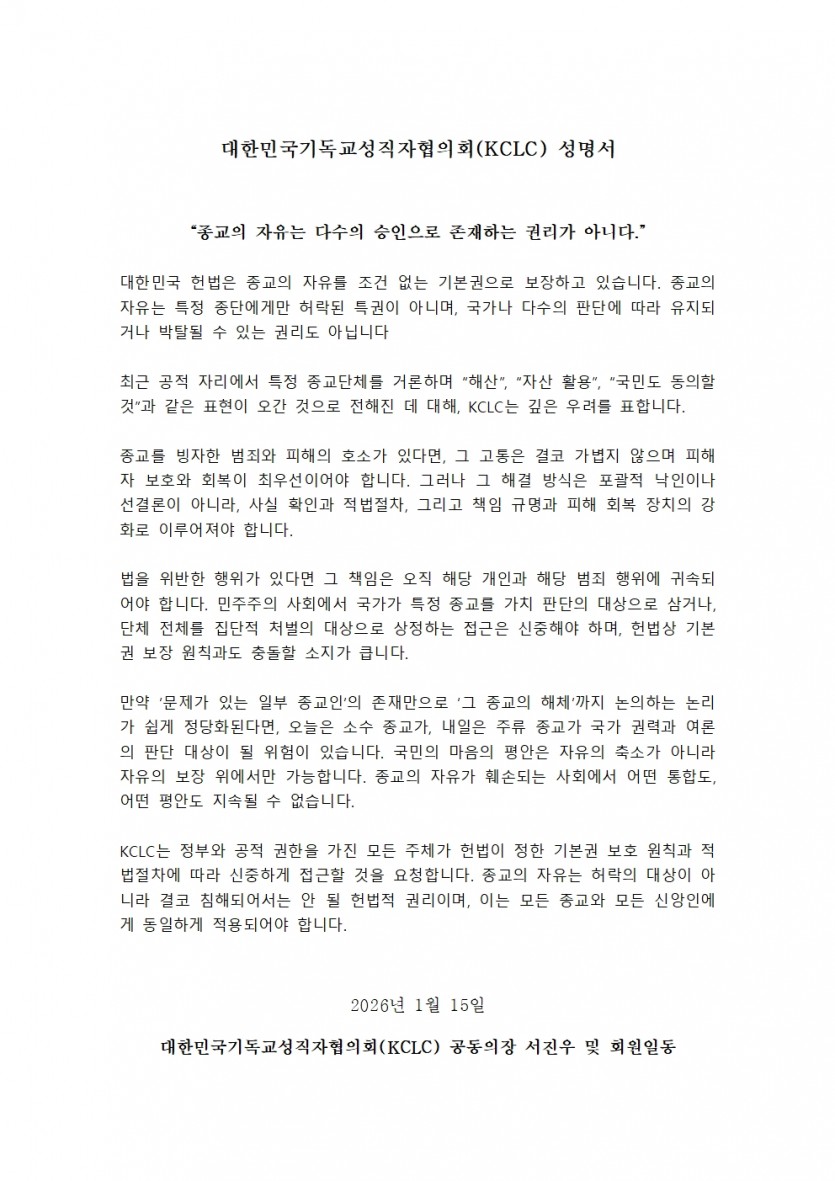 대한민국기독교성직자협의회(KCLC) 성명서

"종교의 자유는 다수의 승인으로 존재하는 권리가 아니다."

대한민국 헌법은 종교의 자유를 조건 없는 기본권으로 보장하고 있습니다. 종교의 자유는 특정 종단에게만 허락된 특권이 아니며, 국가나 다수의 판단에 따라 유지되거나 박탈될 수 있는 권리도 아닙니다

최근 공적 자리에서 특정 종교단체를 거론하며 "해산", "자산 활용", "국민도 동의할 것"과 같은 표현이 오간 것으로 전해진 데 대해, KCLC는 깊은 우려를 표합니다.

종교를 빙자한 범죄와 피해의 호소가 있다면, 그 고통은 결코 가볍지 않으며 피해자 보호와 회복이 최우선이어야 합니다. 그러나 그 해결 방식은 포괄적 낙인이나 선결론이 아니라, 사실 확인과 적법절차, 그리고 책임 규명과 피해 회복 장치의 강화로 이루어져야 합니다.

법을 위반한 행위가 있다면 그 책임은 오직 해당 개인과 해당 범죄 행위에 귀속되어야 합니다. 민주주의 사회에서 국가가 특정 종교를 가치 판단의 대상으로 삼거나, 단체 전체를 집단적 처벌의 대상으로 상정하는 접근은 신중해야 하며, 헌법상 기본권 보장 원칙과도 충돌할 소지가 큽니다.

만약 '문제가 있는 일부 종교인'의 존재만으로 '그 종교의 해체'까지 논의하는 논리가 쉽게 정당화된다면, 오늘은 소수 종교가, 내일은 주류 종교가 국가 권력과 여론의 판단 대상이 될 위험이 있습니다. 국민의 마음의 평안은 자유의 축소가 아니라 자유의 보장 위에서만 가능합니다. 종교의 자유가 훼손되는 사회에서 어떤 통합도, 어떤 평안도 지속될 수 없습니다.

KCLC는 정부와 공적 권한을 가진 모든 주체가 헌법이 정한 기본권 보호 원칙과 적법절차에 따라 신중하게 접근할 것을 요청합니다. 종교의 자유는 허락의 대상이 아니라 결코 침해되어서는 안 될 헌법적 권리이며, 이는 모든 종교와 모든 신앙인에게 동일하게 적용되어야 합니다.

2026년 1월 15일

대한민국기독교성직자협의회(KCLC) 공동의장 서진우 및 회원일동